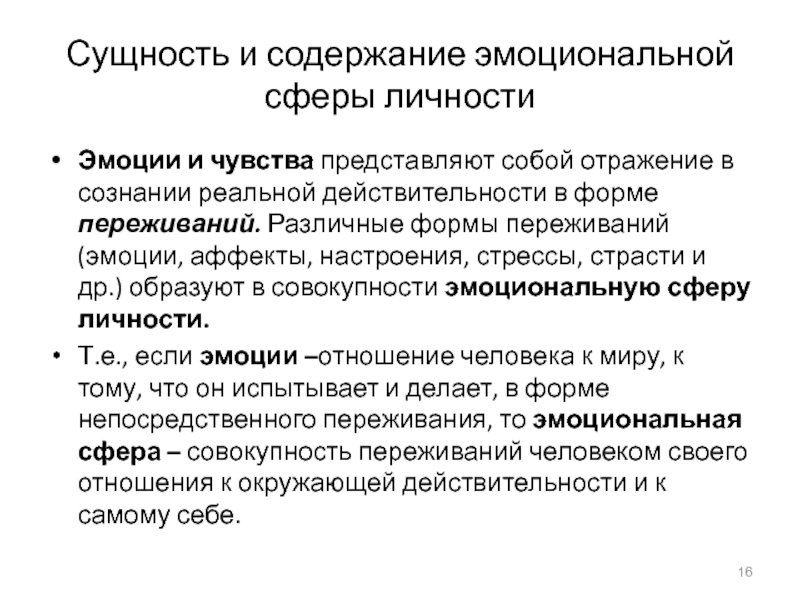 Сущность и содержание эмоциональной сферы личности

• Эмоции и чувства представляют собой отражение в сознании реальной действительности в форме переживаний. Различные формы переживаний (эмоции, аффекты, настроения, стрессы, страсти и др.) образуют в совокупности эмоциональную сферу личности.

• Т.е., если эмоции –отношение человека к миру, к тому, что он испытывает и делает, в форме непосредственного переживания, то эмоциональная сфера – совокупность переживаний человеком своего отношения к окружающей действительности и к самому себе.

16